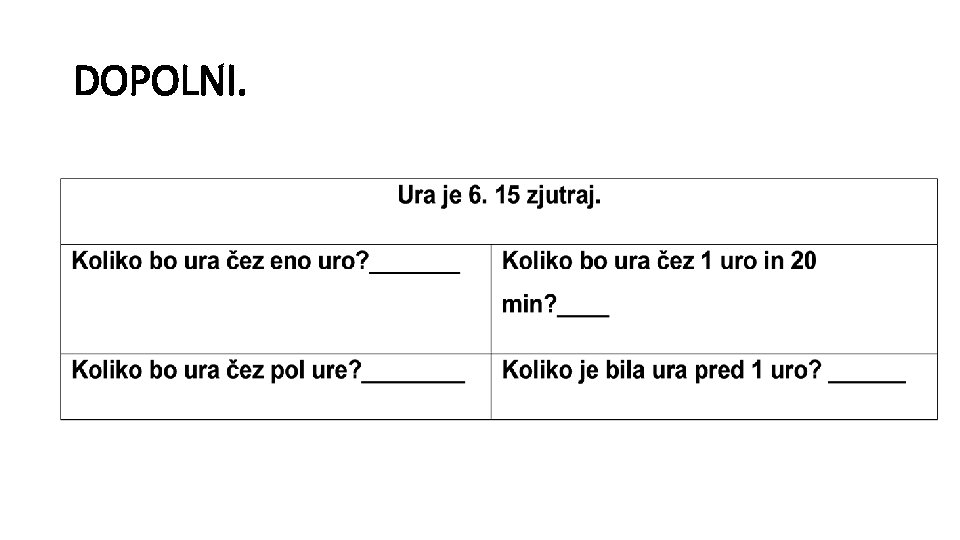 DOPOLNI.

| Ura je 6. 15 zjutraj. | |
|---|---|
| Koliko bo ura čez eno uro?_______ | Koliko bo ura čez 1 uro in 20 min?____ |
| Koliko bo ura čez pol ure?________ | Koliko je bila ura pred 1 uro? ______ |